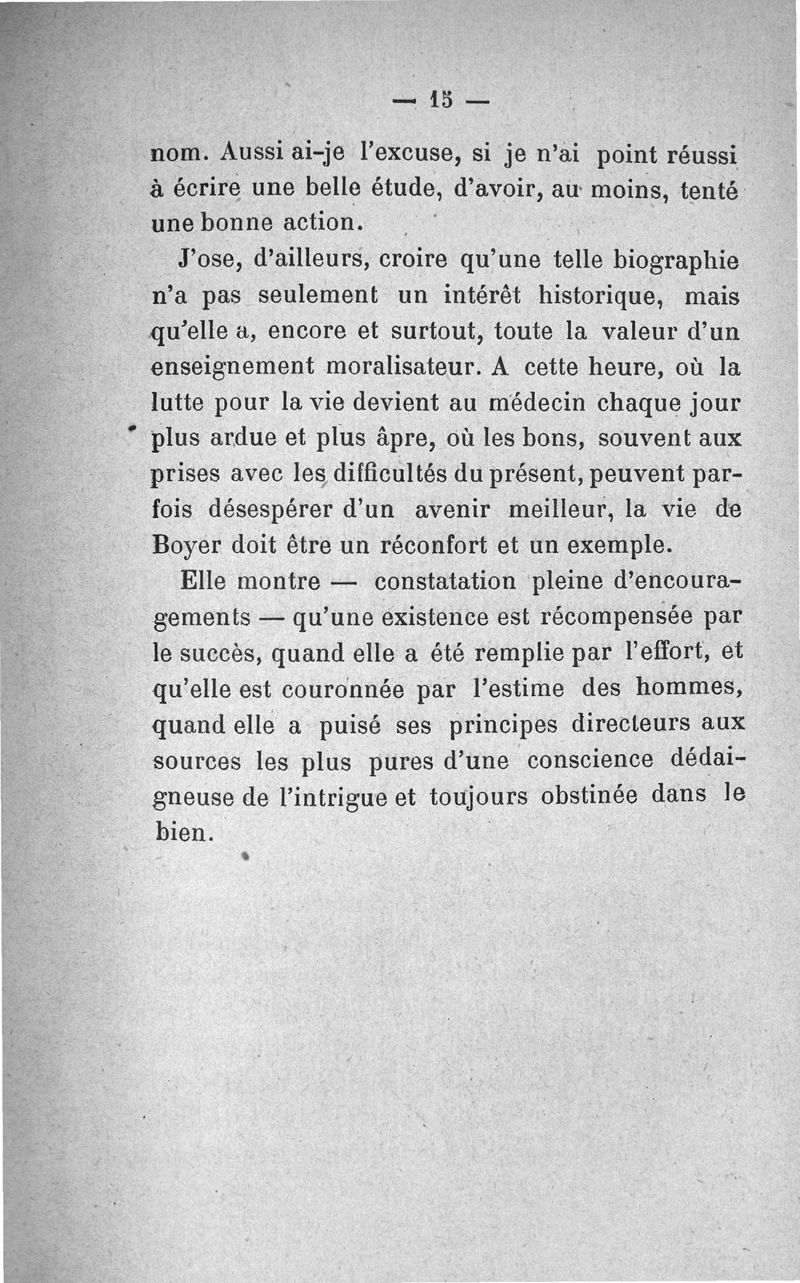 — 15 —

nom. Aussi ai-je l'excuse, si je n'ai point réussi à écrire une belle étude, d'avoir, au moins, tenté une bonne action.

J'ose, d'ailleurs, croire qu'une telle biographie n'a pas seulement un intérêt historique, mais qu'elle a, encore et surtout, toute la valeur d'un enseignement moralisateur. A cette heure, où la lutte pour la vie devient au médecin chaque jour plus ardue et plus âpre, où les bons, souvent aux prises avec les difficultés du présent, peuvent parfois désespérer d'un avenir meilleur, la vie de Boyer doit être un réconfort et un exemple.

Elle montre — constatation pleine d'encouragements — qu'une existence est récompensée par le succès, quand elle a été remplie par l'effort, et qu'elle est couronnée par l'estime des hommes, quand elle a puisé ses principes directeurs aux sources les plus pures d'une conscience dédaigneuse de l'intrigue et toujours obstinée dans le bien.